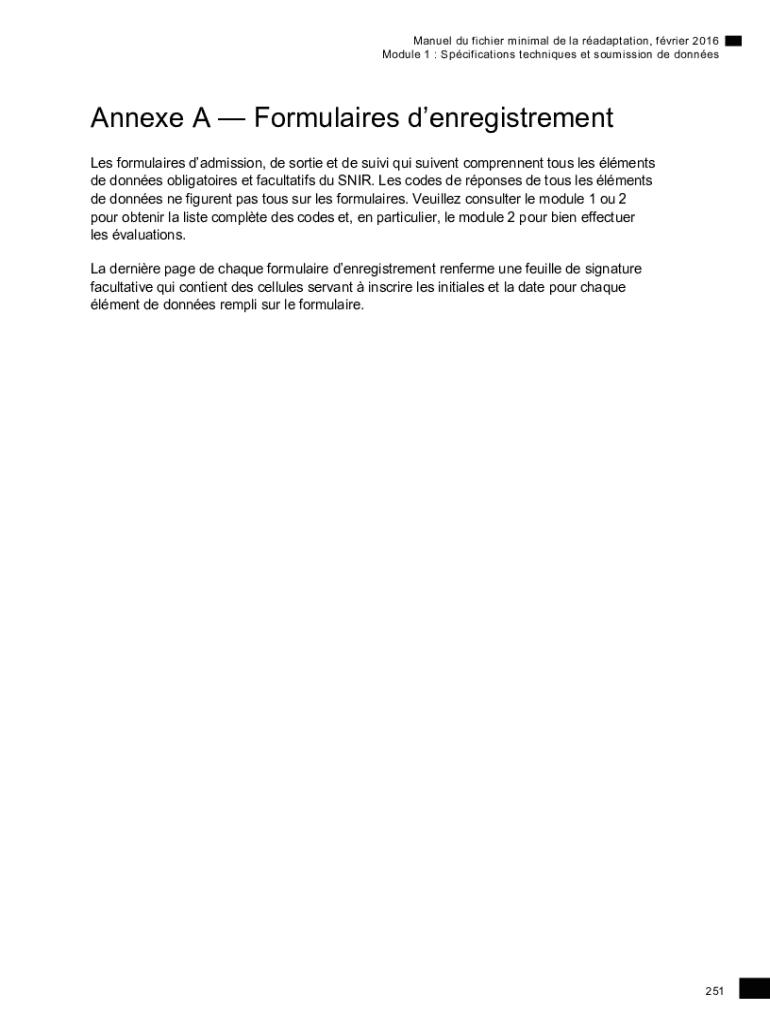 Manuel du fichier minimal de la réadaptation, février 2016
Module 1 : Spécifications techniques et soumission de données

Annexe A — Formulaires d'enregistrement

Les formulaires d'admission, de sortie et de suivi qui suivent comprennent tous les éléments de données obligatoires et facultatifs du SNIR. Les codes de réponses de tous les éléments de données ne figurent pas tous sur les formulaires. Veuillez consulter le module 1 ou 2 pour obtenir la liste complète des codes et, en particulier, le module 2 pour bien effectuer les évaluations.

La dernière page de chaque formulaire d'enregistrement renferme une feuille de signature facultative qui contient des cellules servant à inscrire les initiales et la date pour chaque élément de données rempli sur le formulaire.

251